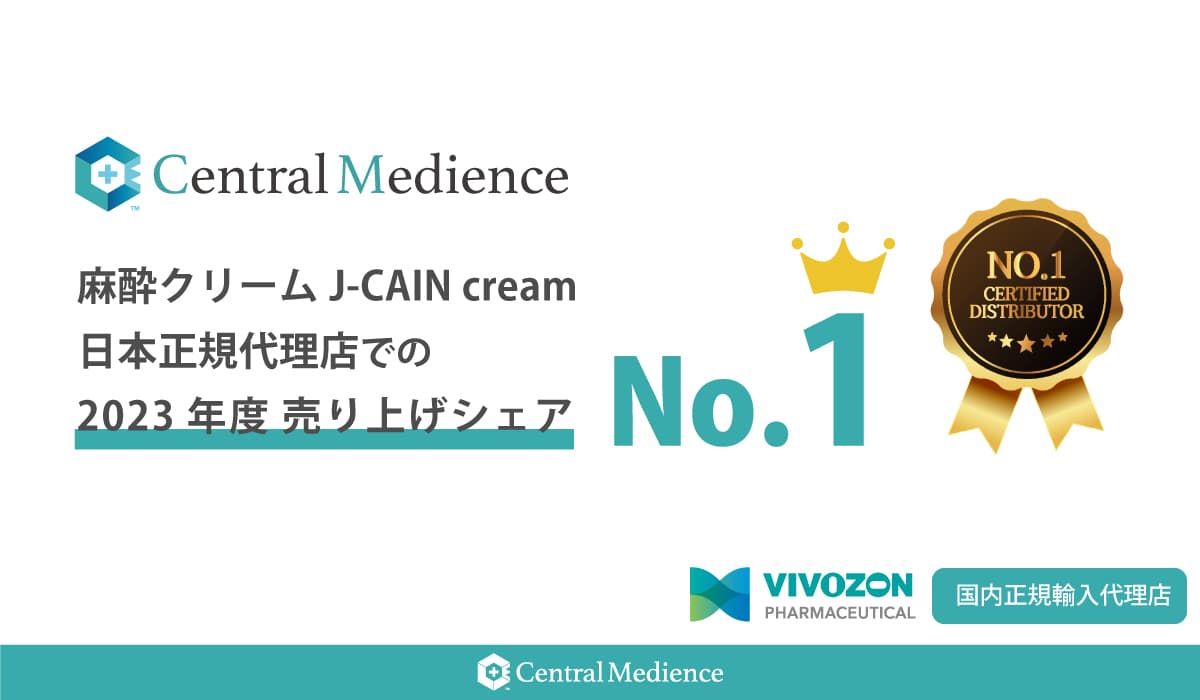 Central Medience

麻酔クリーム J-CAIN cream
日本正規代理店での
2023 年度 売り上げシェア

No.1

NO.1
CERTIFIED
DISTRIBUTOR

VIVOZON
PHARMACEUTICAL

国内正規輸入代理店

Central Medience